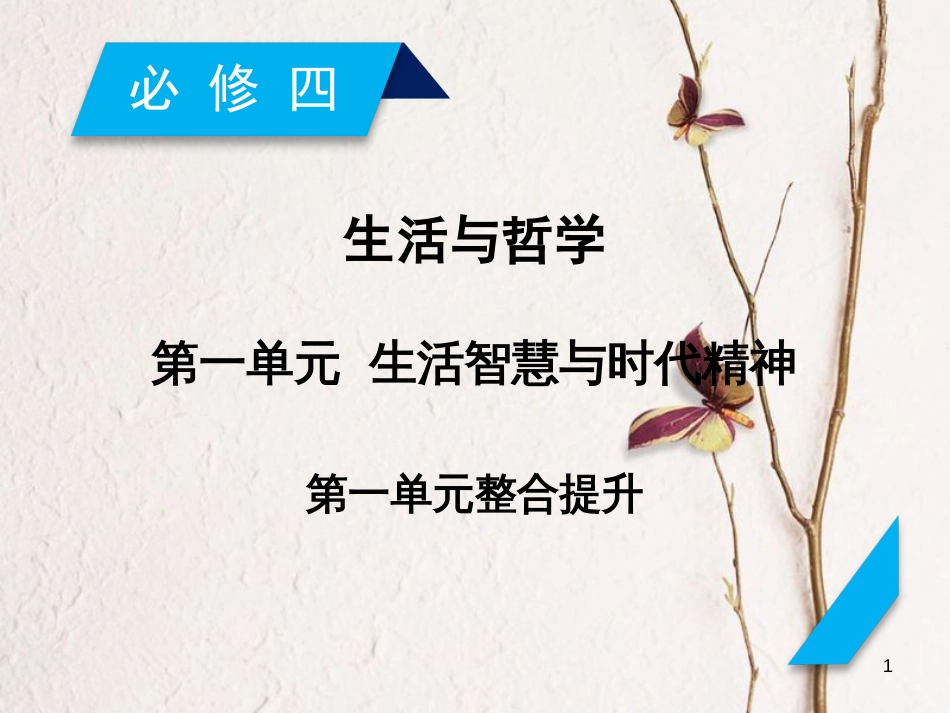 必 修 四

生活与哲学

第一单元 生活智慧与时代精神

第一单元整合提升

1